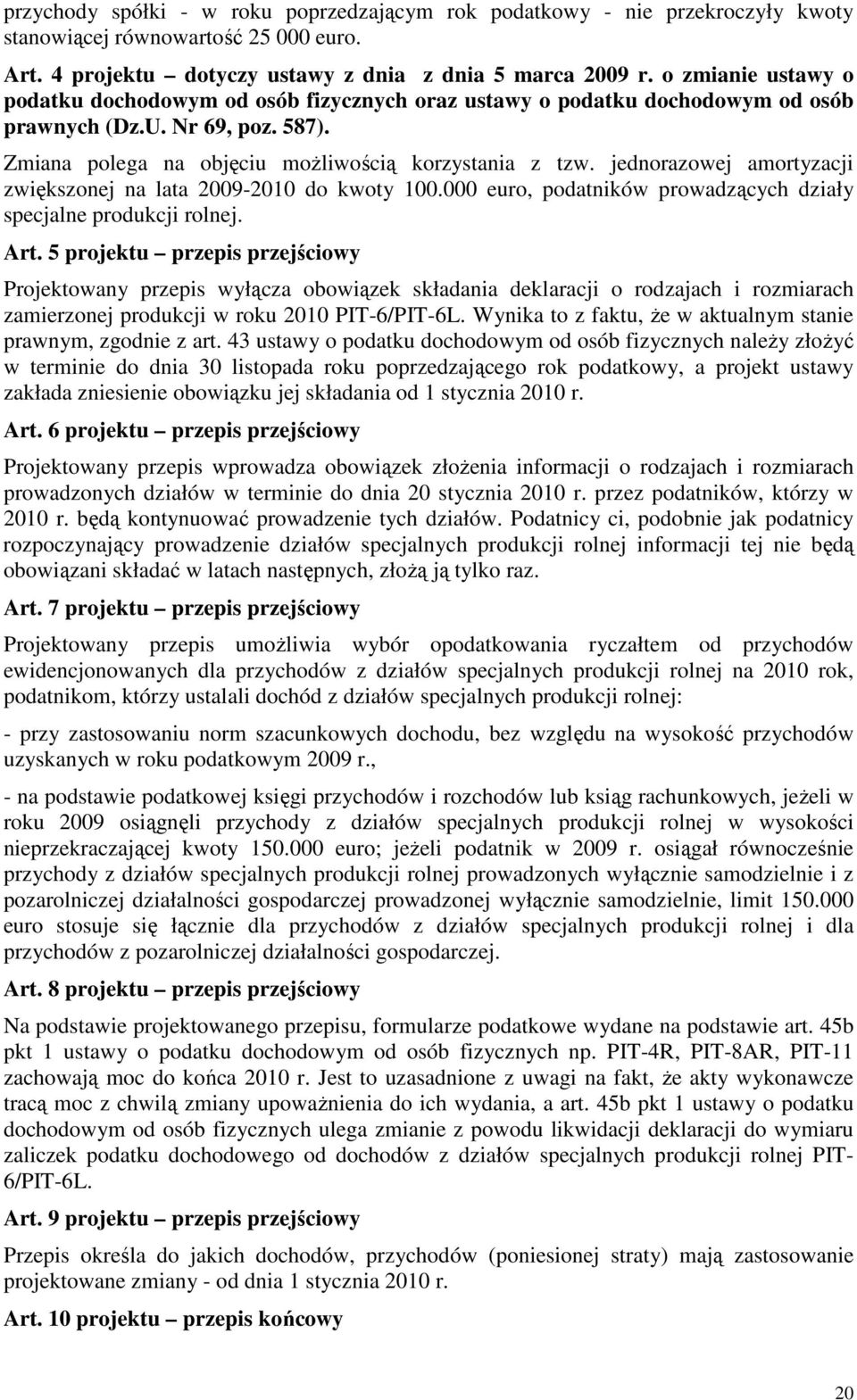 przychody spółki - w roku poprzedzającym rok podatkowy - nie przekroczyły kwoty stanowiącej równowartość 25 000 euro.

Art. 4 projektu – dotyczy ustawy z dnia z dnia 5 marca 2009 r. o zmianie ustawy o podatku dochodowym od osób fizycznych oraz ustawy o podatku dochodowym od osób prawnych (Dz.U. Nr 69, poz. 587).

Zmiana polega na objęciu możliwością korzystania z tzw. jednorazowej amortyzacji zwiększonej na lata 2009-2010 do kwoty 100.000 euro, podatników prowadzących działy specjalne produkcji rolnej.

Art. 5 projektu – przepis przejściowy

Projektowany przepis wyłącza obowiązek składania deklaracji o rodzajach i rozmiarach zamierzonej produkcji w roku 2010 PIT-6/PIT-6L. Wynika to z faktu, że w aktualnym stanie prawnym, zgodnie z art. 43 ustawy o podatku dochodowym od osób fizycznych należy złożyć w terminie do dnia 30 listopada roku poprzedzającego rok podatkowy, a projekt ustawy zakłada zniesienie obowiązku jej składania od 1 stycznia 2010 r.

Art. 6 projektu – przepis przejściowy

Projektowany przepis wprowadza obowiązek złożenia informacji o rodzajach i rozmiarach prowadzonych działów w terminie do dnia 20 stycznia 2010 r. przez podatników, którzy w 2010 r. będą kontynuować prowadzenie tych działów. Podatnicy ci, podobnie jak podatnicy rozpoczynający prowadzenie działów specjalnych produkcji rolnej informacji tej nie będą obowiązani składać w latach następnych, złożą ją tylko raz.

Art. 7 projektu – przepis przejściowy

Projektowany przepis umożliwia wybór opodatkowania ryczałtem od przychodów ewidencjonowanych dla przychodów z działów specjalnych produkcji rolnej na 2010 rok, podatnikom, którzy ustalali dochód z działów specjalnych produkcji rolnej:

- przy zastosowaniu norm szacunkowych dochodu, bez względu na wysokość przychodów uzyskanych w roku podatkowym 2009 r.,

- na podstawie podatkowej księgi przychodów i rozchodów lub ksiąg rachunkowych, jeżeli w roku 2009 osiągnęli przychody z działów specjalnych produkcji rolnej w wysokości nieprzekraczającej kwoty 150.000 euro; jeżeli podatnik w 2009 r. osiągał równocześnie przychody z działów specjalnych produkcji rolnej prowadzonych wyłącznie samodzielnie i z pozarolniczej działalności gospodarczej prowadzonej wyłącznie samodzielnie, limit 150.000 euro stosuje się łącznie dla przychodów z działów specjalnych produkcji rolnej i dla przychodów z pozarolniczej działalności gospodarczej.

Art. 8 projektu – przepis przejściowy

Na podstawie projektowanego przepisu, formularze podatkowe wydane na podstawie art. 45b pkt 1 ustawy o podatku dochodowym od osób fizycznych np. PIT-4R, PIT-8AR, PIT-11 zachowają moc do końca 2010 r. Jest to uzasadnione z uwagi na fakt, że akty wykonawcze tracą moc z chwilą zmiany upoważnienia do ich wydania, a art. 45b pkt 1 ustawy o podatku dochodowym od osób fizycznych ulega zmianie z powodu likwidacji deklaracji do wymiaru zaliczek podatku dochodowego od dochodów z działów specjalnych produkcji rolnej PIT-6/PIT-6L.

Art. 9 projektu – przepis przejściowy

Przepis określa do jakich dochodów, przychodów (poniesionej straty) mają zastosowanie projektowane zmiany - od dnia 1 stycznia 2010 r.

Art. 10 projektu – przepis końcowy

20